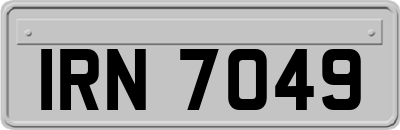 IRN 7049